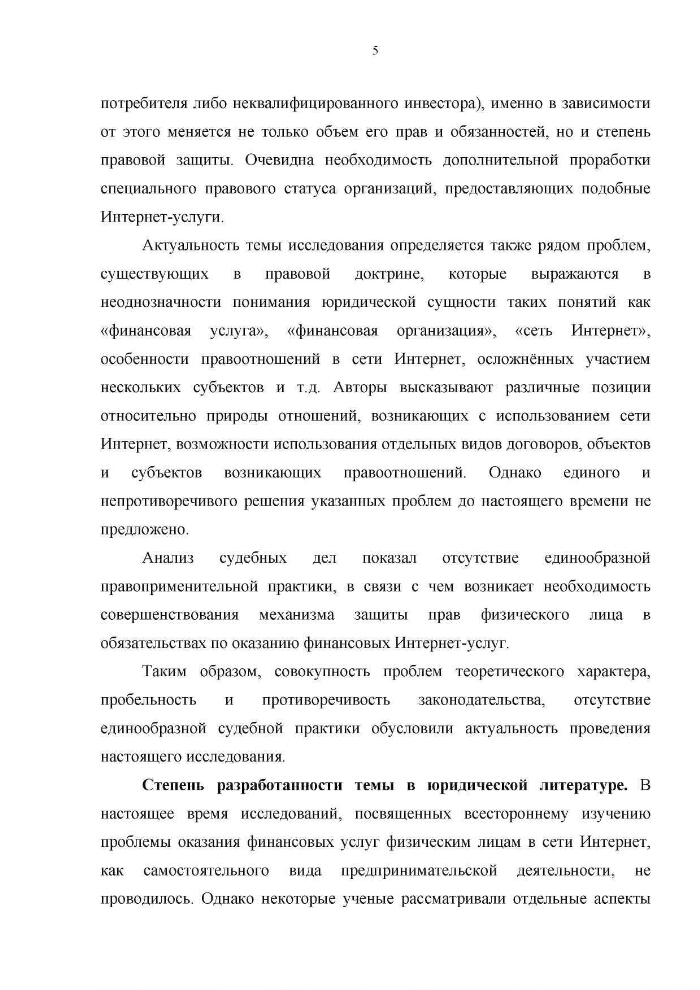 5

потребителя либо неквалифицированного инвестора), именно в зависимости от этого меняется не только объем его прав и обязанностей, но и степень правовой защиты. Очевидна необходимость дополнительной проработки специального правового статуса организаций, предоставляющих подобные Интернет-услуги.

Актуальность темы исследования определяется также рядом проблем, существующих в правовой доктрине, которые выражаются в неоднозначности понимания юридической сущности таких понятий как «финансовая услуга», «финансовая организация», «сеть Интернет», особенности правоотношений в сети Интернет, осложнённых участием нескольких субъектов и т.д. Авторы высказывают различные позиции относительно природы отношений, возникающих с использованием сети Интернет, возможности использования отдельных видов договоров, объектов и субъектов возникающих правоотношений. Однако единого и непротиворечивого решения указанных проблем до настоящего времени не предложено.

Анализ судебных дел показал отсутствие единообразной правоприменительной практики, в связи с чем возникает необходимость совершенствования механизма защиты прав физического лица в обязательствах по оказанию финансовых Интернет-услуг.

Таким образом, совокупность проблем теоретического характера, пробельность и противоречивость законодательства, отсутствие единообразной судебной практики обусловили актуальность проведения настоящего исследования.

Степень разработанности темы в юридической литературе. В настоящее время исследований, посвященных всестороннему изучению проблемы оказания финансовых услуг физическим лицам в сети Интернет, как самостоятельного вида предпринимательской деятельности, не проводилось. Однако некоторые ученые рассматривали отдельные аспекты